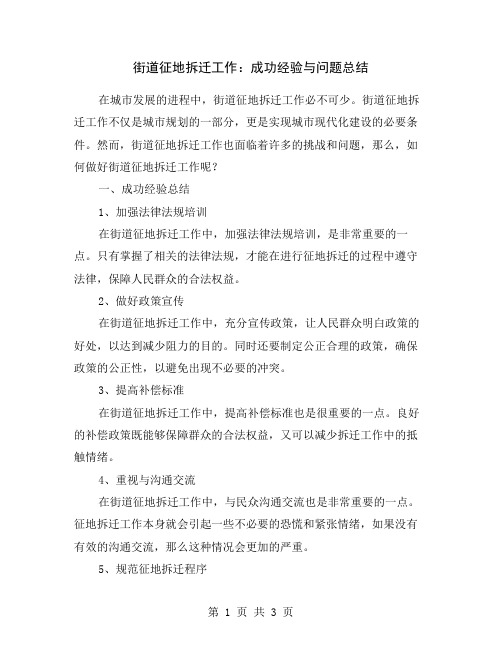 街道征地拆迁工作：成功经验与问题总结

在城市发展的进程中，街道征地拆迁工作必不可少。街道征地拆迁工作不仅是城市规划的一部分，更是实现城市现代化建设的必要条件。然而，街道征地拆迁工作也面临着许多的挑战和问题，那么，如何做好街道征地拆迁工作呢？

一、成功经验总结

1、加强法律法规培训

在街道征地拆迁工作中，加强法律法规培训，是非常重要的一点。只有掌握了相关的法律法规，才能在进行征地拆迁的过程中遵守法律，保障人民群众的合法权益。

2、做好政策宣传

在街道征地拆迁工作中，充分宣传政策，让人民群众明白政策的好处，以达到减少阻力的目的。同时还要制定公正合理的政策，确保政策的公正性，以避免出现不必要的冲突。

3、提高补偿标准

在街道征地拆迁工作中，提高补偿标准也是很重要的一点。良好的补偿政策既能够保障群众的合法权益，又可以减少拆迁工作中的抵触情绪。

4、重视与沟通交流

在街道征地拆迁工作中，与民众沟通交流也是非常重要的一点。征地拆迁工作本身就会引起一些不必要的恐慌和紧张情绪，如果没有有效的沟通交流，那么这种情况会更加的严重。

5、规范征地拆迁程序

第 1 页 共 3 页